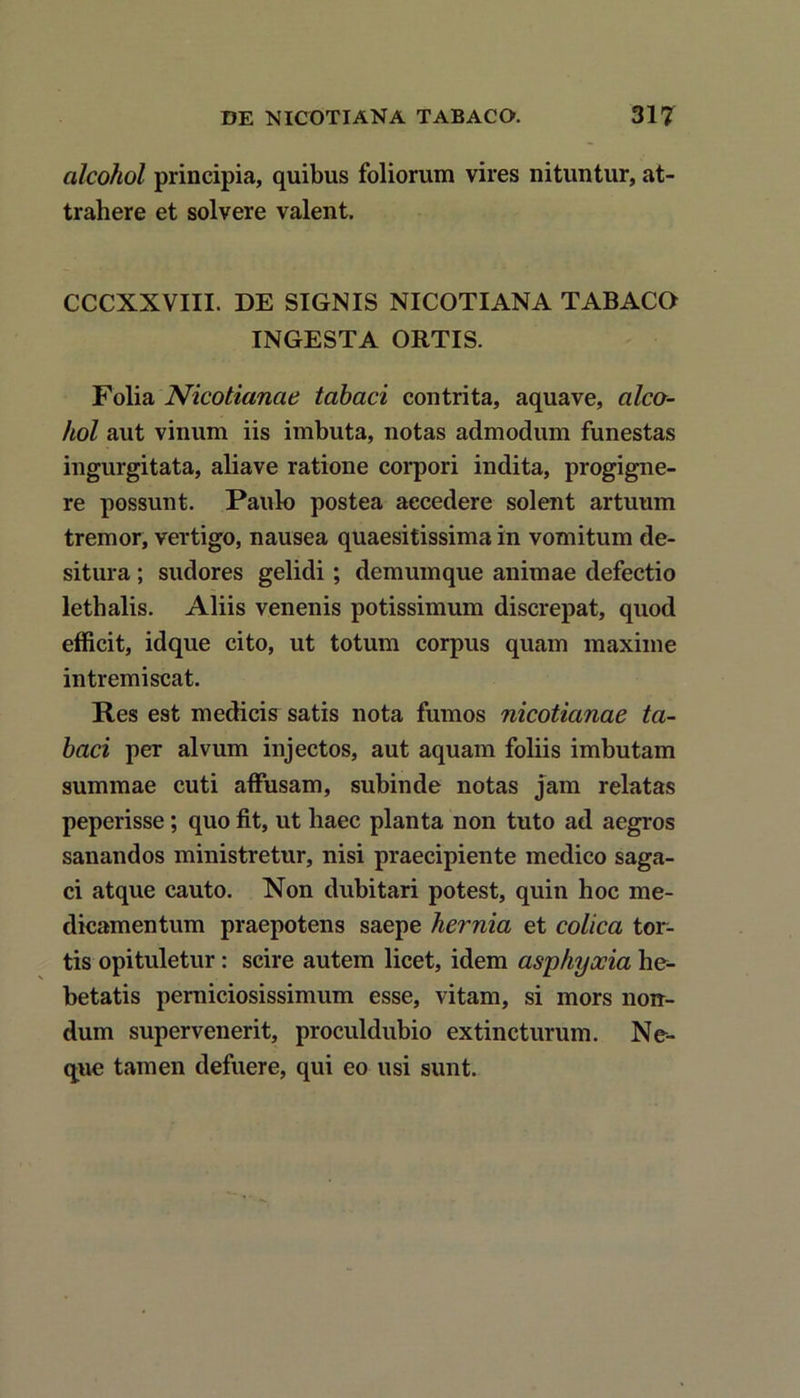 DE NICOTIANA TABACO. 317

alcohol principia, quibus foliorum vires nituntur, attrahere et solvere valent.

CCCXXVIII. DE SIGNIS NICOTIANA TABACO INGESTA ORTIS.

Folia Nicotianae tabaci contrita, aquave, alcohol aut vinum iis imbuta, notas admodum funestas ingurgitata, aliave ratione corpori indita, progignere possunt. Paulo postea accedere solent artuum tremor, vertigo, nausea quaesitissima in vomitum desitura; sudores gelidi; demumque animae defectio lethalis. Aliis venenis potissimum discrepat, quod efficit, idque cito, ut totum corpus quam maxime intremiscat.

Res est medicis satis nota fumos nicotianae tabaci per alvum injectos, aut aquam foliis imbutam summae cuti affusam, subinde notas jam relatas peperisse; quo fit, ut haec planta non tuto ad aegros sanandos ministretur, nisi praecipiente medico sagaci atque cauto. Non dubitari potest, quin hoc medicamentum praepotens saepe hernia et colica tortis opituletur: scire autem licet, idem asphyxia hebetatis perniciosissimum esse, vitam, si mors nondum supervenerit, proculdubio extincturum. Neque tamen defuere, qui eo usi sunt.